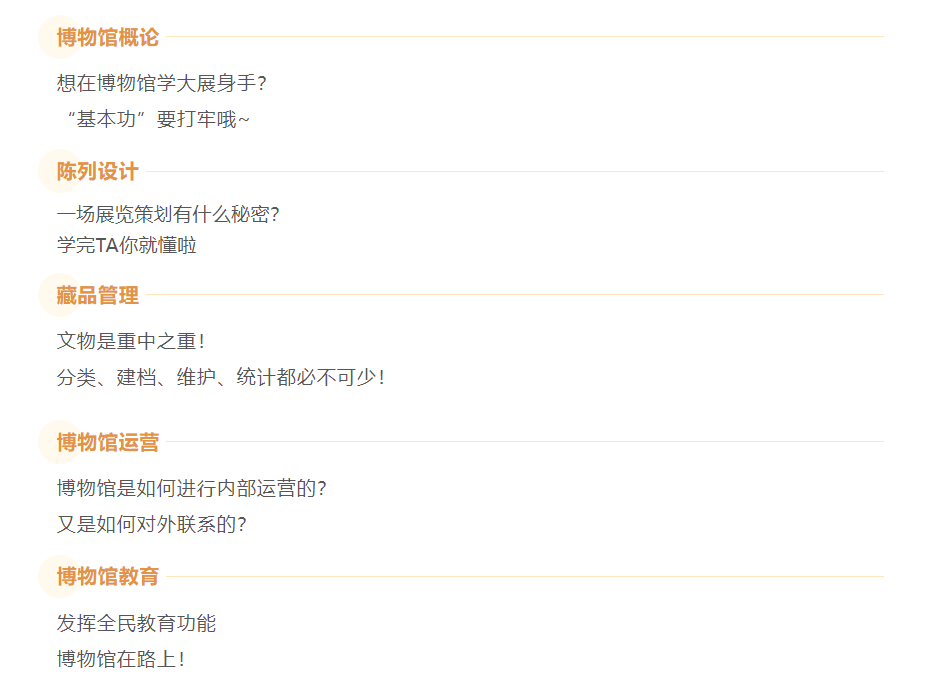 博物馆概论

想在博物馆学大展身手？

“基本功”要打牢哦~

陈列设计

一场展览策划有什么秘密？

学完TA你就懂啦

藏品管理

文物是重中之重！

分类、建档、维护、统计都必不可少！

博物馆运营

博物馆是如何进行内部运营的？

又是如何对外联系的？

博物馆教育

发挥全民教育功能

博物馆在路上！